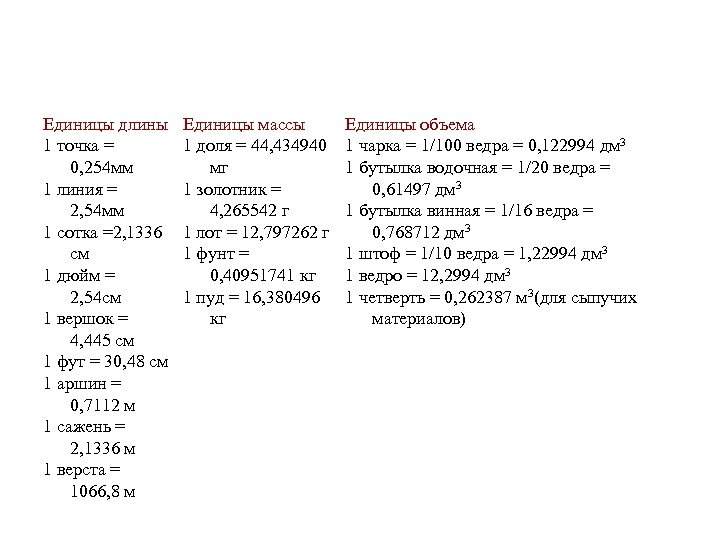 Единицы длины
1 точка = 0,254мм
1 линия = 2,54мм
1 сотка =2,1336 см
1 дюйм = 2,54см
1 вершок = 4,445 см
1 фут = 30,48 см
1 аршин = 0,7112 м
1 сажень = 2,1336 м
1 верста = 1066,8 м

Единицы массы
1 доля = 44,434940 мг
1 золотник = 4,265542 г
1 лот = 12,797262 г
1 фунт = 0,40951741 кг
1 пуд = 16,380496 кг

Единицы объема
1 чарка = 1/100 ведра = 0,122994 дм$^3$
1 бутылка водочная = 1/20 ведра = 0,61497 дм$^3$
1 бутылка винная = 1/16 ведра = 0,768712 дм$^3$
1 штоф = 1/10 ведра = 1,22994 дм$^3$
1 ведро = 12,2994 дм$^3$
1 четверть = 0,262387 м$^3$(для сыпучих материалов)